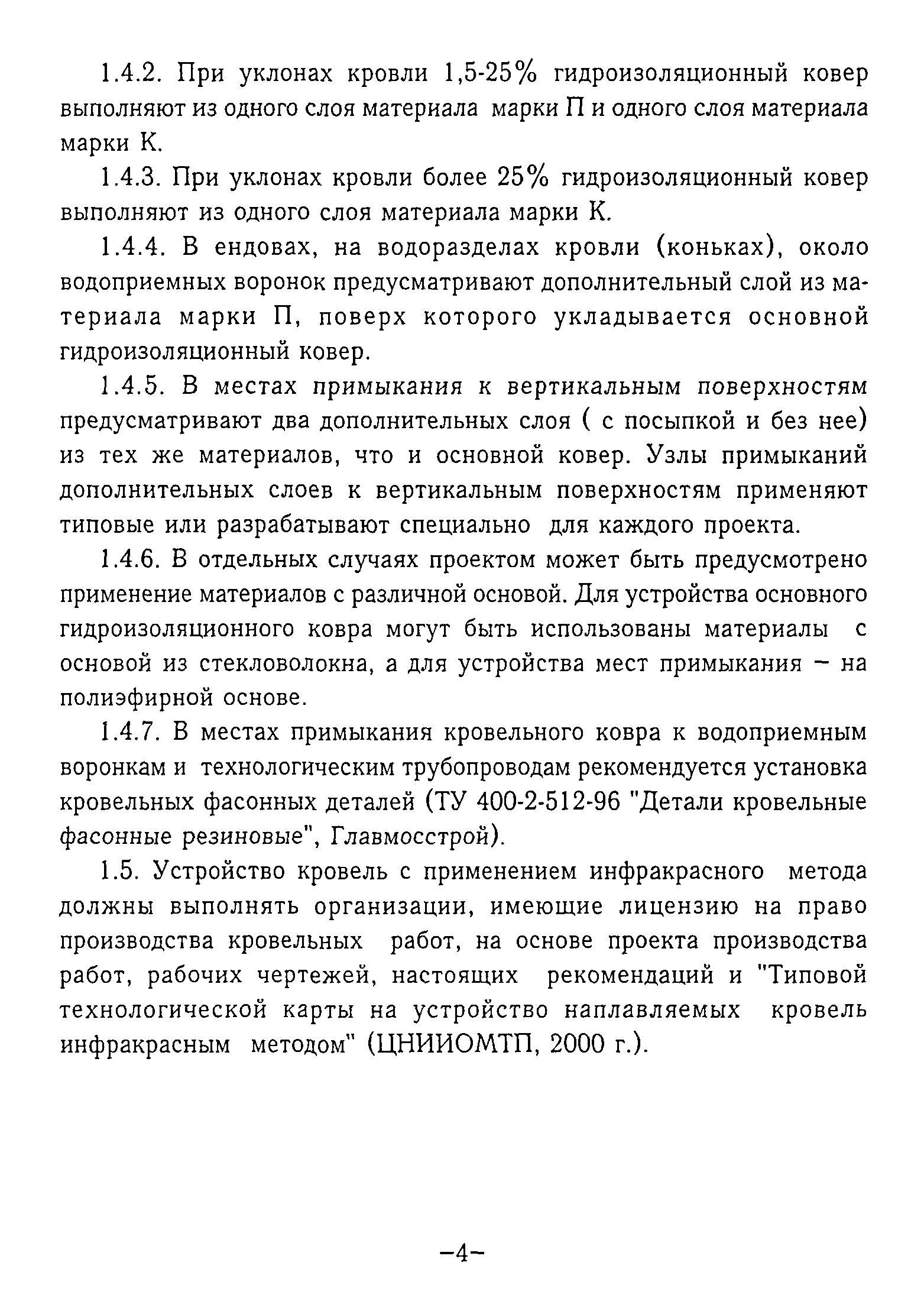 1.4.2. При уклонах кровли 1,5-25% гидроизоляционный ковер выполняют из одного слоя материала марки П и одного слоя материала марки К.

1.4.3. При уклонах кровли более 25% гидроизоляционный ковер выполняют из одного слоя материала марки К.

1.4.4. В ендовах, на водоразделах кровли (коньках), около водоприемных воронок предусматривают дополнительный слой из материала марки П, поверх которого укладывается основной гидроизоляционный ковер.

1.4.5. В местах примыкания к вертикальным поверхностям предусматривают два дополнительных слоя ( с посыпкой и без нее) из тех же материалов, что и основной ковер. Узлы примыканий дополнительных слоев к вертикальным поверхностям применяют типовые или разрабатывают специально для каждого проекта.

1.4.6. В отдельных случаях проектом может быть предусмотрено применение материалов с различной основой. Для устройства основного гидроизоляционного ковра могут быть использованы материалы с основой из стекловолокна, а для устройства мест примыкания – на полиэфирной основе.

1.4.7. В местах примыкания кровельного ковра к водоприемным воронкам и технологическим трубопроводам рекомендуется установка кровельных фасонных деталей (ТУ 400-2-512-96 "Детали кровельные фасонные резиновые", Главмосстрой).

1.5. Устройство кровель с применением инфракрасного метода должны выполнять организации, имеющие лицензию на право производства кровельных работ, на основе проекта производства работ, рабочих чертежей, настоящих рекомендаций и "Типовой технологической карты на устройство наплавляемых кровель инфракрасным методом" (ЦНИИОМТП, 2000 г.).

–4–